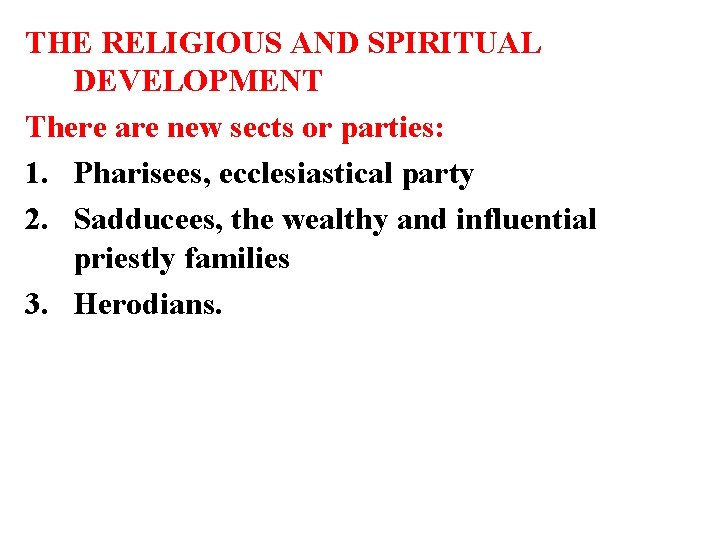 THE RELIGIOUS AND SPIRITUAL DEVELOPMENT

There are new sects or parties:

1. Pharisees, ecclesiastical party
2. Sadducees, the wealthy and influential priestly families
3. Herodians.